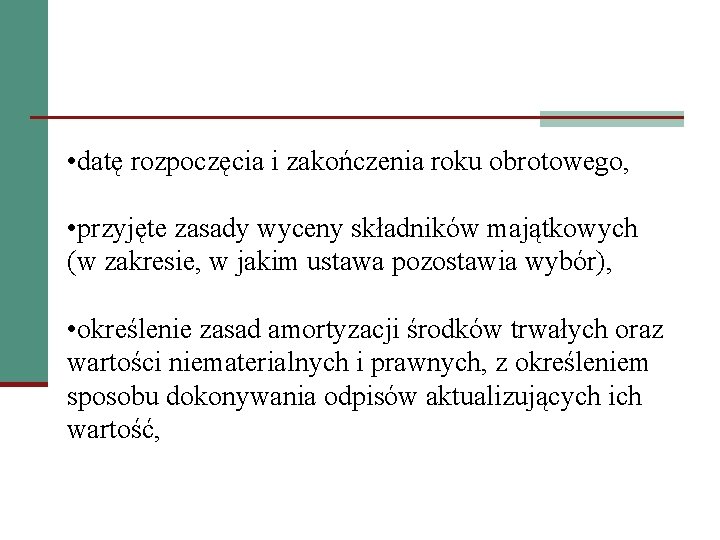 •datę rozpoczęcia i zakończenia roku obrotowego,

•przyjęte zasady wyceny składników majątkowych (w zakresie, w jakim ustawa pozostawia wybór),

•określenie zasad amortyzacji środków trwałych oraz wartości niematerialnych i prawnych, z określeniem sposobu dokonywania odpisów aktualizujących ich wartość,